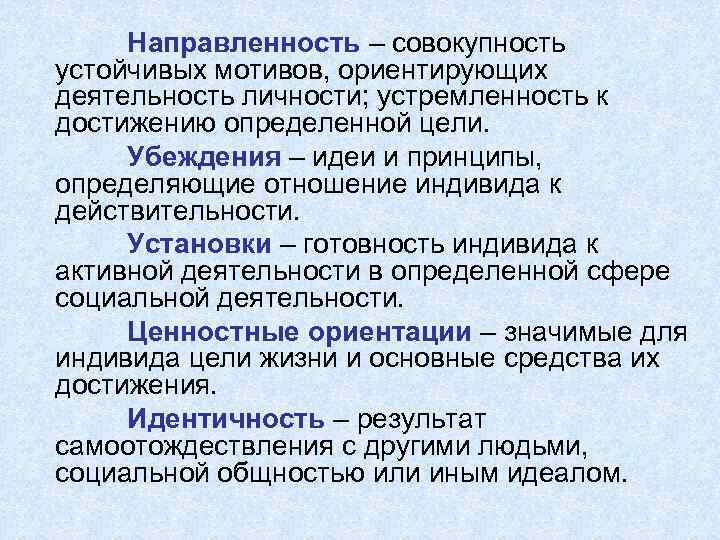 Направленность – совокупность устойчивых мотивов, ориентирующих деятельность личности; устремленность к достижению определенной цели.

Убеждения – идеи и принципы, определяющие отношение индивида к действительности.

Установки – готовность индивида к активной деятельности в определенной сфере социальной деятельности.

Ценностные ориентации – значимые для индивида цели жизни и основные средства их достижения.

Идентичность – результат самоотождествления с другими людьми, социальной общностью или иным идеалом.